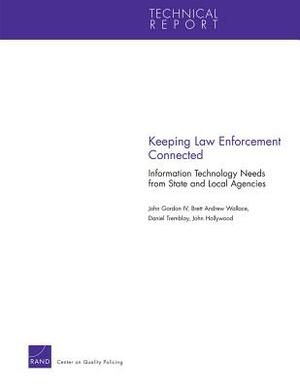 TECHNICAL
REPORT

Keeping Law Enforcement Connected

Information Technology Needs from State and Local Agencies

John Gordon IV, Brett Andrew Wallace, Daniel Tremblay, John Hollywood

RAND

Center on Quality Policing